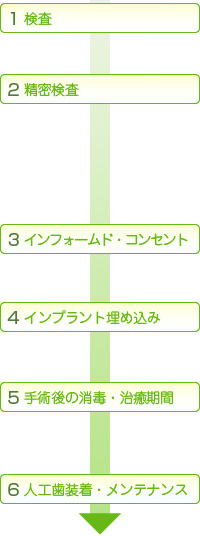 1 検査

2 精密検査

3 インフォームド・コンセント

4 インプラント埋め込み

5 手術後の消毒・治癒期間

6 人工歯装着・メンテナンス